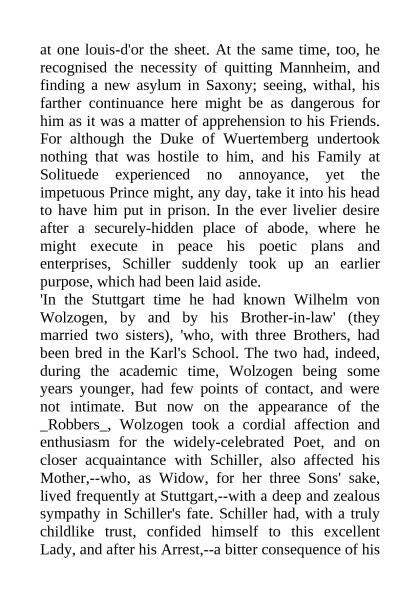 at one louis-d'or the sheet. At the same time, too, he recognised the necessity of quitting Mannheim, and finding a new asylum in Saxony; seeing, withal, his farther continuance here might be as dangerous for him as it was a matter of apprehension to his Friends. For although the Duke of Wuertemberg undertook nothing that was hostile to him, and his Family at Solituede experienced no annoyance, yet the impetuous Prince might, any day, take it into his head to have him put in prison. In the ever livelier desire after a securely-hidden place of abode, where he might execute in peace his poetic plans and enterprises, Schiller suddenly took up an earlier purpose, which had been laid aside.
'In the Stuttgart time he had known Wilhelm von Wolzogen, by and by his Brother-in-law' (they married two sisters), 'who, with three Brothers, had been bred in the Karl's School. The two had, indeed, during the academic time, Wolzogen being some years younger, had few points of contact, and were not intimate. But now on the appearance of the _Robbers_, Wolzogen took a cordial affection and enthusiasm for the widely-celebrated Poet, and on closer acquaintance with Schiller, also affected his Mother,--who, as Widow, for her three Sons' sake, lived frequently at Stuttgart,--with a deep and zealous sympathy in Schiller's fate. Schiller had, with a truly childlike trust, confided himself to this excellent Lady, and after his Arrest,--a bitter consequence of his